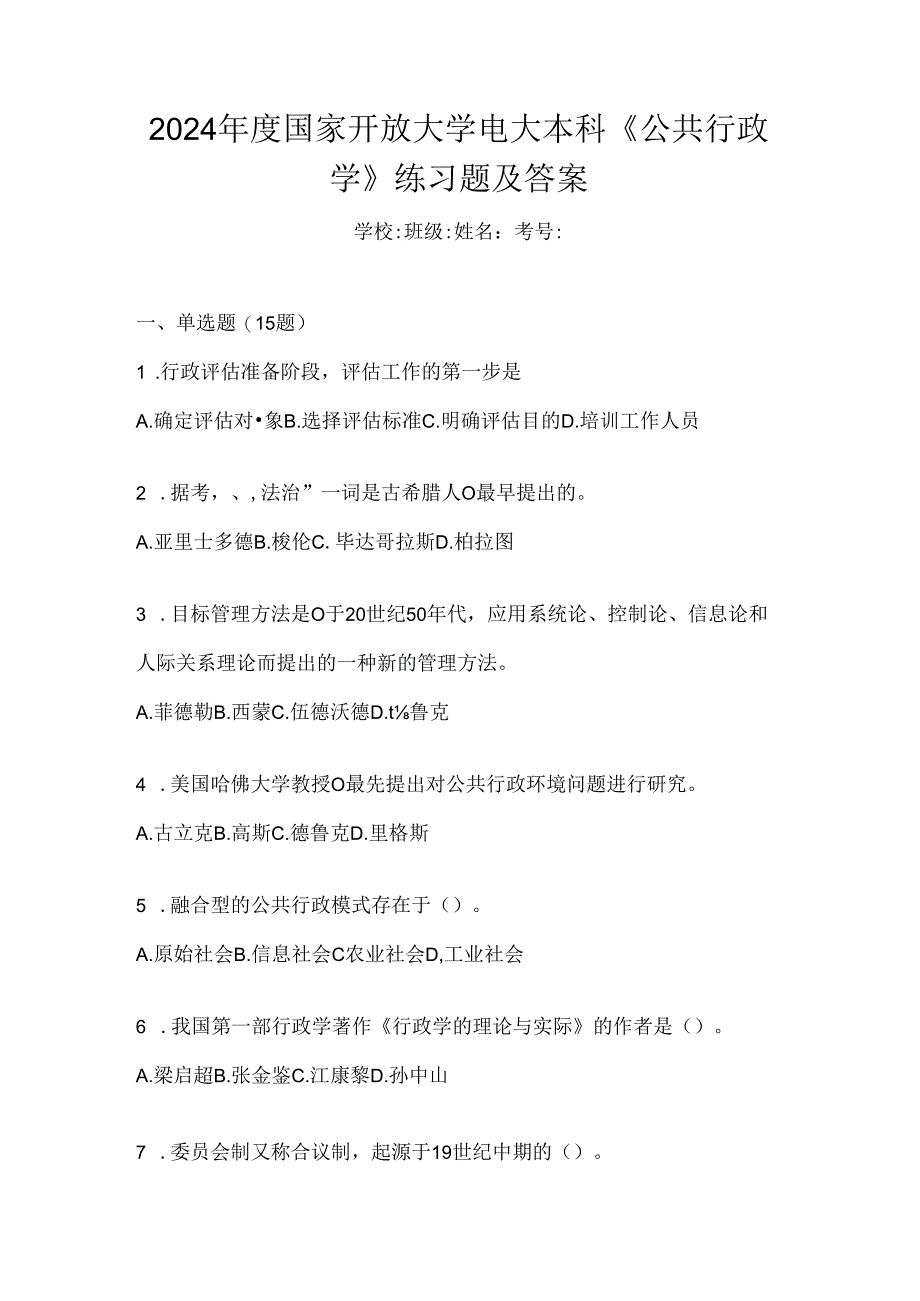 2024年度国家开放大学电大本科《公共行政学》练习题及答案

学校:班级:姓名：考号:

一、单选题（15题）

1 .行政评估准备阶段，评估工作的第一步是

A.确定评估对•象B.选择评估标准C.明确评估目的D.培训工作人员

2 .据考，、,法治”一词是古希腊人O最早提出的。

A.亚里士多德B.梭伦C. 毕达哥拉斯D.柏拉图

3 .目标管理方法是O于20世纪50年代，应用系统论、控制论、信息论和人际关系理论而提出的一种新的管理方法。

A.菲德勒B.西蒙C.伍德沃德D.t⅛鲁克

4 .美国哈佛大学教授O最先提出对公共行政环境问题进行研究。

A.古立克B.高斯C.德鲁克D.里格斯

5 .融合型的公共行政模式存在于（）。

A.原始社会B.信息社会C农业社会D,工业社会

6 .我国第一部行政学著作《行政学的理论与实际》的作者是（）。

A.梁启超B.张金鉴C.江康黎D.孙中山

7 .委员会制又称合议制，起源于19世纪中期的（）。